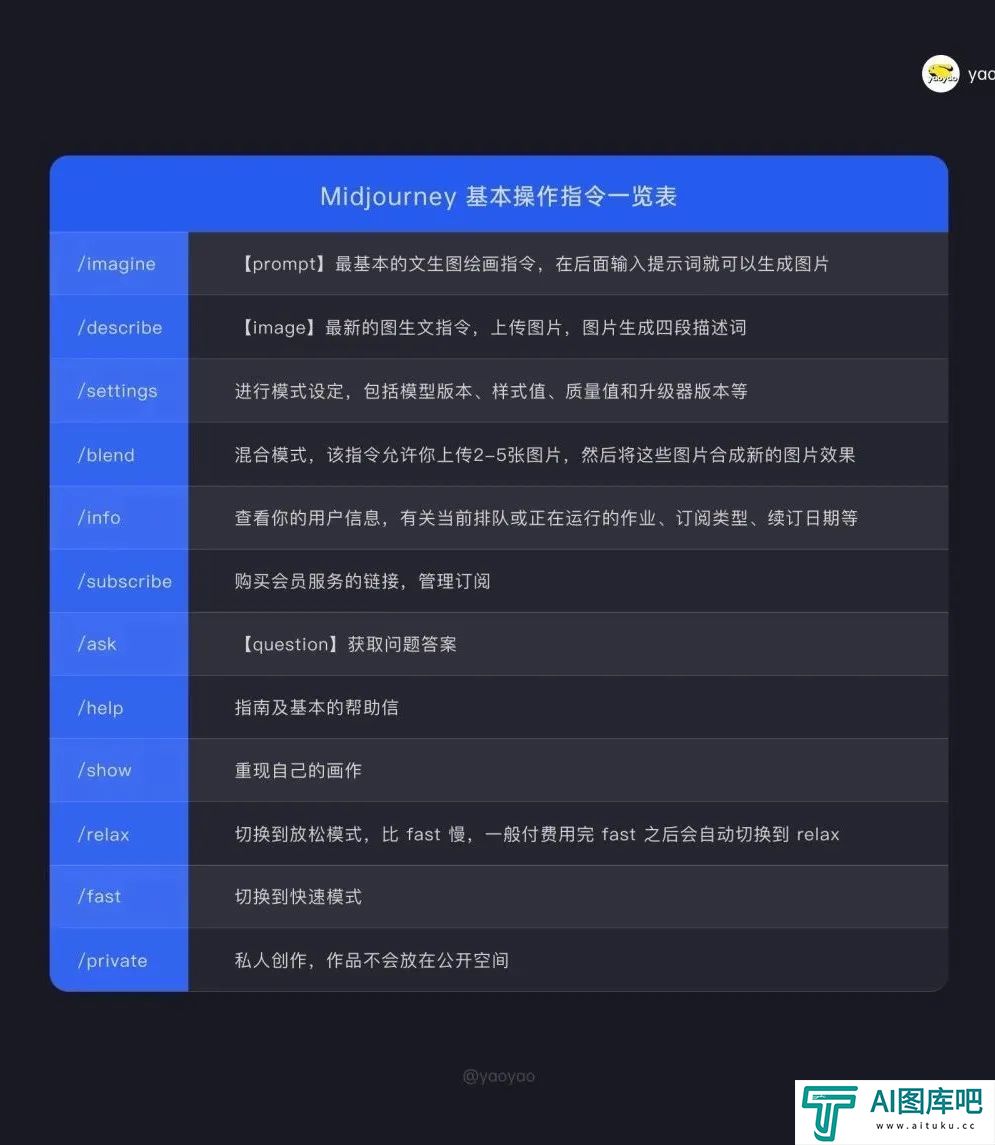 yaoyao yao

Midjourney 基本操作指令一览表

| /imagine | 【prompt】最基本的文生图绘画指令，在后面输入提示词就可以生成图片 |
|---|---|
| /describe | 【image】最新的图生文指令，上传图片，图片生成四段描述词 |
| /settings | 进行模式设定，包括模型版本、样式值、质量值和升级器版本等 |
| /blend | 混合模式，该指令允许你上传2-5张图片，然后将这些图片合成新的图片效果 |
| /info | 查看你的用户信息，有关当前排队或正在运行的作业、订阅类型、续订日期等 |
| /subscribe | 购买会员服务的链接，管理订阅 |
| /ask | 【question】获取问题答案 |
| /help | 指南及基本的帮助信 |
| /show | 重现自己的画作 |
| /relax | 切换到放松模式，比 fast 慢，一般付费用完 fast 之后会自动切换到 relax |
| /fast | 切换到快速模式 |
| /private | 私人创作，作品不会放在公开空间 |

@yaoyao

AI图库吧
www.aituku.cc